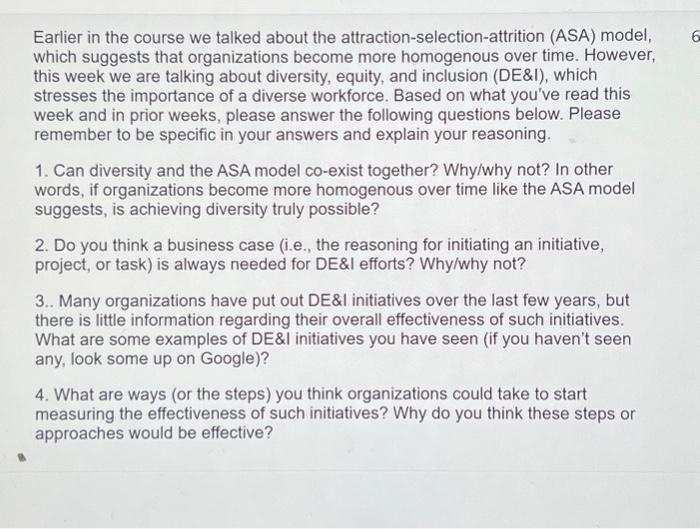 Earlier in the course we talked about the attraction-selection-attrition (ASA) model, which suggests that organizations become more homogenous over time. However, this week we are talking about diversity, equity, and inclusion (DE&I), which stresses the importance of a diverse workforce. Based on what you've read this week and in prior weeks, please answer the following questions below. Please remember to be specific in your answers and explain your reasoning.

6

1. Can diversity and the ASA model co-exist together? Why/why not? In other words, if organizations become more homogenous over time like the ASA model suggests, is achieving diversity truly possible?

2. Do you think a business case (i.e., the reasoning for initiating an initiative, project, or task) is always needed for DE&I efforts? Why/why not?

3.. Many organizations have put out DE&I initiatives over the last few years, but there is little information regarding their overall effectiveness of such initiatives. What are some examples of DE&I initiatives you have seen (if you haven't seen any, look some up on Google)?

4. What are ways (or the steps) you think organizations could take to start measuring the effectiveness of such initiatives? Why do you think these steps or approaches would be effective?